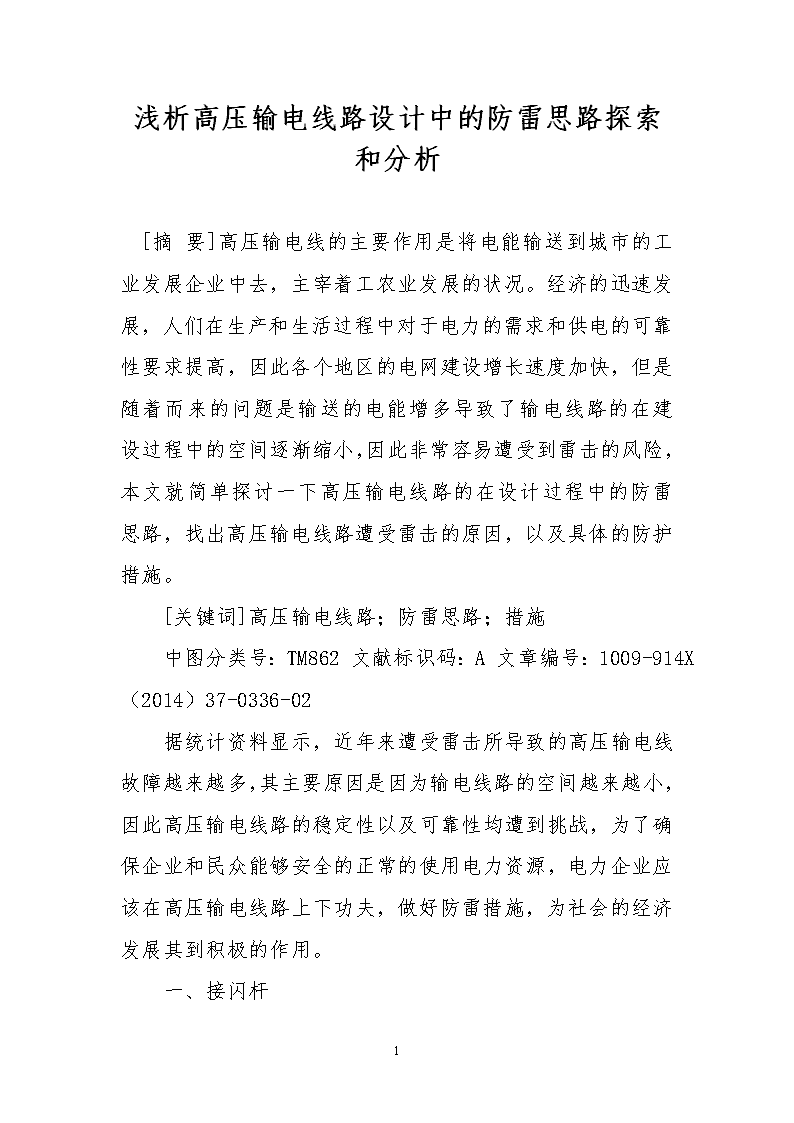 浅析高压输电线路设计中的防雷思路探索和分析

[摘 要]高压输电线的主要作用是将电能输送到城市的工业发展企业中去，主宰着工农业发展的状况。经济的迅速发展，人们在生产和生活过程中对于电力的需求和供电的可靠性要求提高，因此各个地区的电网建设增长速度加快，但是随着而来的问题是输送的电能增多导致了输电线路的在建设过程中的空间逐渐缩小，因此非常容易遭受到雷击的风险，本文就简单探讨一下高压输电线路的在设计过程中的防雷思路，找出高压输电线路遭受雷击的原因，以及具体的防护措施。

[关键词]高压输电线路；防雷思路；措施

中图分类号：TM862 文献标识码：A 文章编号：1009-914X（2014）37-0336-02

据统计资料显示，近年来遭受雷击所导致的高压输电线故障越来越多，其主要原因是因为输电线路的空间越来越小，因此高压输电线路的稳定性以及可靠性均遭到挑战，为了确保企业和民众能够安全的正常的使用电力资源，电力企业应该在高压输电线路上下功夫，做好防雷措施，为社会的经济发展其到积极的作用。

一、接闪杆

1